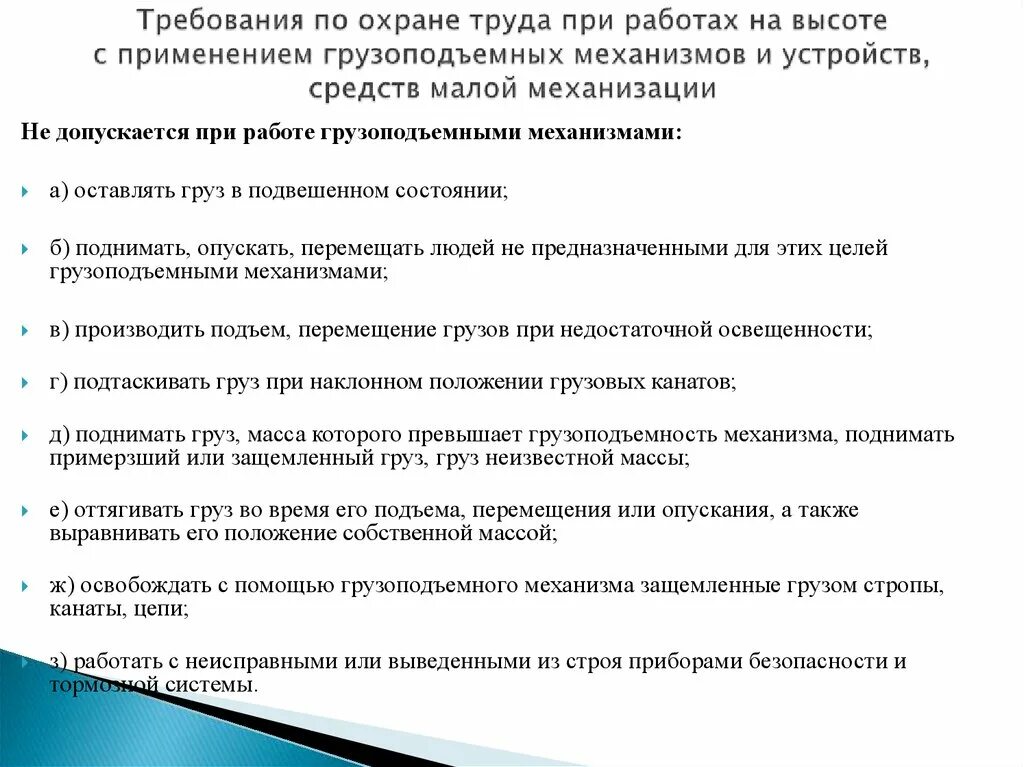 Требования по охране труда при работах на высоте с применением грузоподъемных механизмов и устройств, средств малой механизации

Не допускается при работе грузоподъемными механизмами:

а) оставлять груз в подвешенном состоянии;

б) поднимать, опускать, перемещать людей не предназначенными для этих целей грузоподъемными механизмами;

в) производить подъем, перемещение грузов при недостаточной освещенности;

г) подтаскивать груз при наклонном положении грузовых канатов;

д) поднимать груз, масса которого превышает грузоподъемность механизма, поднимать примерзший или защемленный груз, груз неизвестной массы;

е) оттягивать груз во время его подъема, перемещения или опускания, а также выравнивать его положение собственной массой;

ж) освобождать с помощью грузоподъемного механизма защемленные грузом стропы, канаты, цепи;

з) работать с неисправными или выведенными из строя приборами безопасности и тормозной системы.